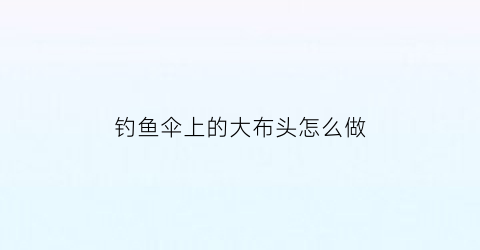 钓鱼伞上的大布头怎么做